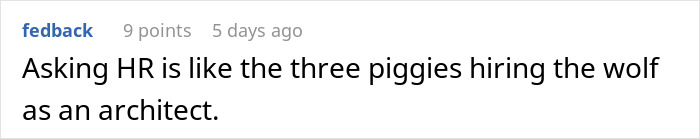 fedback 9 points 5 days ago
Asking HR is like the three piggies hiring the wolf as an architect.